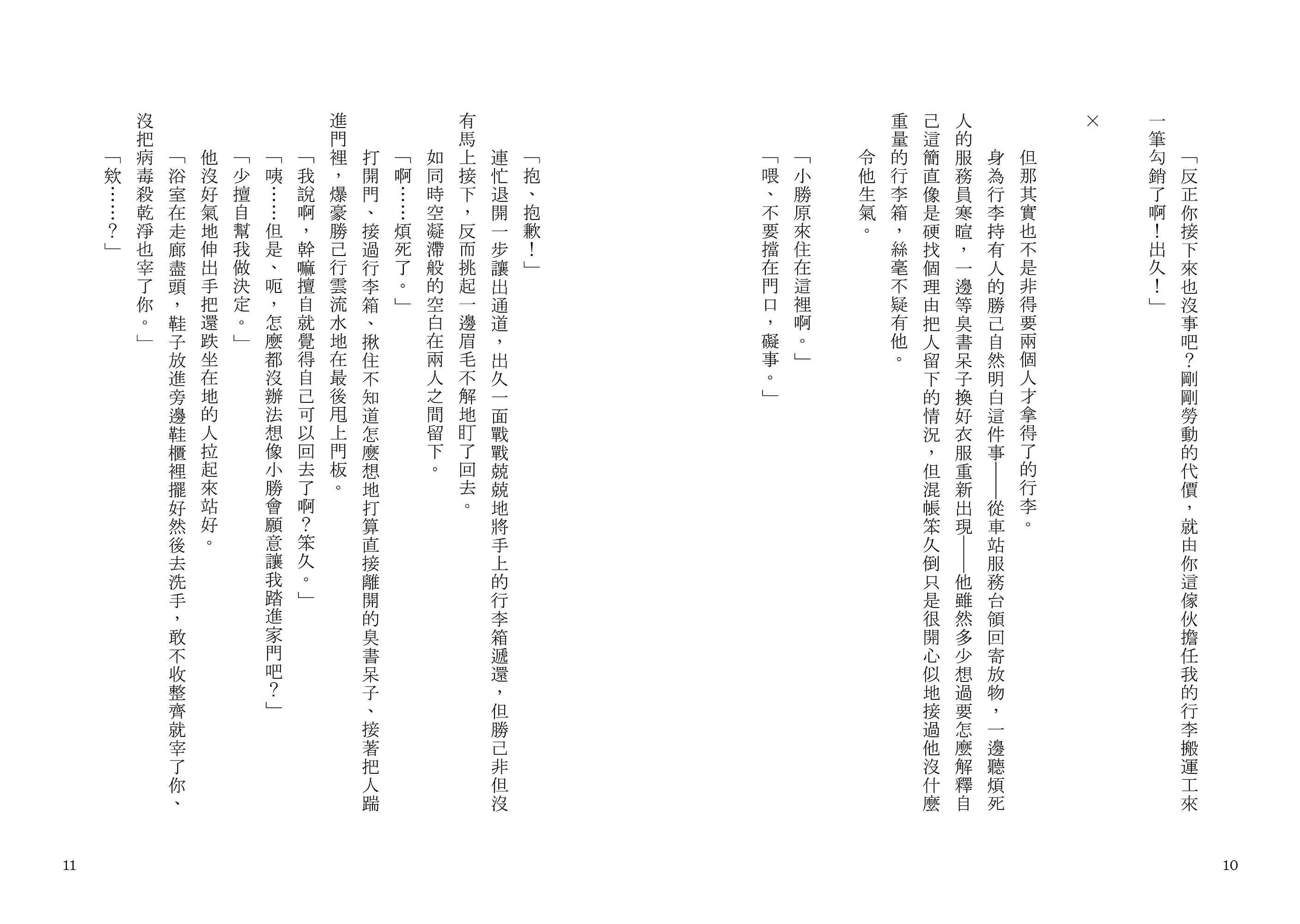 「反正你接下來也沒事吧？剛剛勞動的代價，就由你這傢伙擔任我的行李搬運工來一筆勾銷了啊！出久！」

×

但那其實也不是非得要兩個人才拿得了的行李。

身為行李持有人的勝己自然明白這件事——從車站服務台領回寄放物，一邊聽煩死人的服務員寒暄，一邊等臭書呆子換好衣服重新出現——他雖然多少想過要怎麼解釋自己這簡直像是硬找個理由把人留下的情況，但混帳笨久倒只是很開心似地接過他沒什麼重量的行李箱，絲毫不疑有他。

令他生氣。

「小勝原來住在這裡啊。」

「喂、不要擋在門口，礙事。」

10

「抱、抱歉！」

連忙退開一步讓出通道，出久一面戰戰兢兢地將手上的行李箱遞還，但勝己非但沒有馬上接下，反而挑起一邊眉毛不解地盯了回去。

如同時空凝滯般的空白在兩人之間留下。

「啊……煩死了。」

打開門、接過行李箱、揪住不知道怎麼想地打算直接離開的臭書呆子、接著把人踹進門裡，爆豪勝己行雲流水地在最後甩上門板。

「我說啊，幹嘛擅自就覺得自己可以回去了啊？笨久。」

「咦……但是、呃，怎麼都沒辦法想像小勝會願意讓我踏進家門吧？」

「少擅自幫我做決定。」

他沒好氣地伸出手把還跌坐在地的人拉起來站好。

「浴室在走廊盡頭，鞋子放進旁邊鞋櫃裡擺好然後去洗手，敢不收整齊就宰了你、沒把病毒殺乾淨也宰了你。」

「欸……？」

11